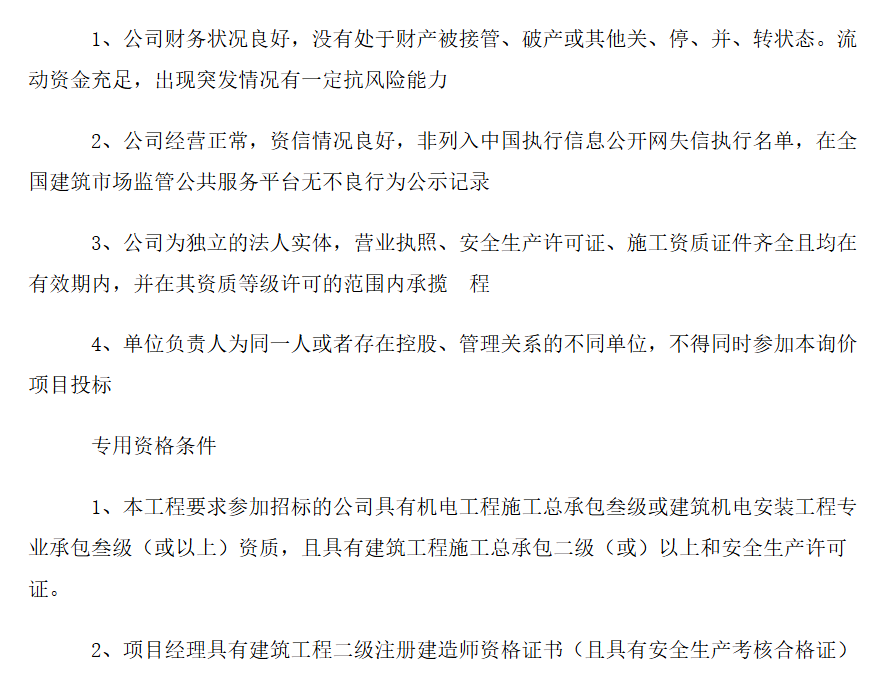 1、公司财务状况良好，没有处于财产被接管、破产或其他关、停、并、转状态。流动资金充足，出现突发情况有一定抗风险能力

2、公司经营正常，资信情况良好，非列入中国执行信息公开网失信执行名单，在全国建筑市场监管公共服务平台无不良行为公示记录

3、公司为独立的法人实体，营业执照、安全生产许可证、施工资质证件齐全且均在有效期内，并在其资质等级许可的范围内承揽 程

4、单位负责人为同一人或者存在控股、管理关系的不同单位，不得同时参加本询价项目投标

专用资格条件

1、本工程要求参加招标的公司具有机电工程施工总承包叁级或建筑机电安装工程专业承包叁级（或以上）资质，且具有建筑工程施工总承包二级（或）以上和安全生产许可证。

2、项目经理具有建筑工程二级注册建造师资格证书（且具有安全生产考核合格证）